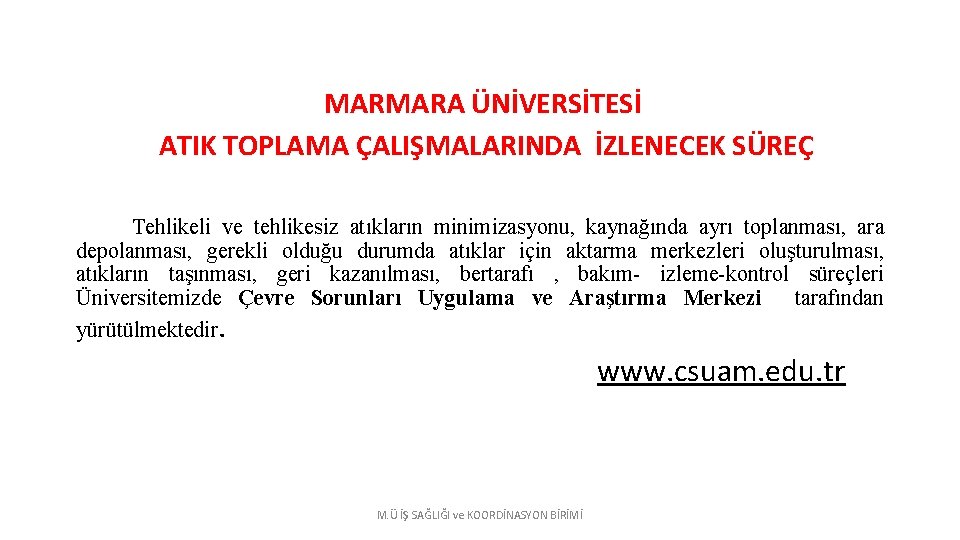 MARMARA ÜNİVERSİTESİ
ATIK TOPLAMA ÇALIŞMALARINDA İZLENECEK SÜREÇ

Tehlikeli ve tehlikesiz atıkların minimizasyonu, kaynağında ayrı toplanması, ara depolanması, gerekli olduğu durumda atıklar için aktarma merkezleri oluşturulması, atıkların taşınması, geri kazanılması, bertarafı , bakım- izleme-kontrol süreçleri Üniversitemizde Çevre Sorunları Uygulama ve Araştırma Merkezi tarafından yürütülmektedir.

www.csuam.edu.tr

M.Ü İŞ SAĞLIĞI ve KOORDİNASYON BİRİMİ